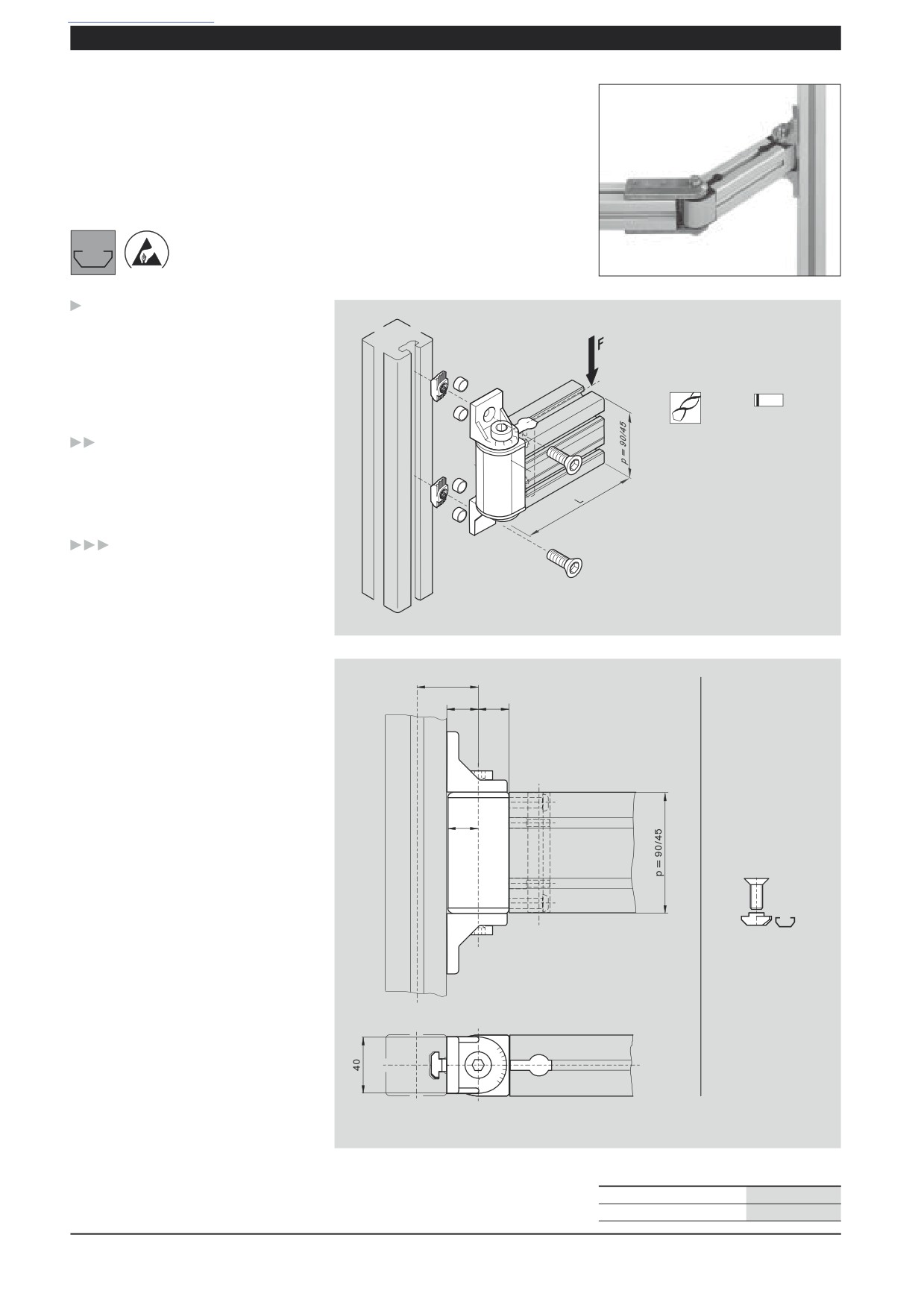 F

p = 90/45

L

p = 90/45

40